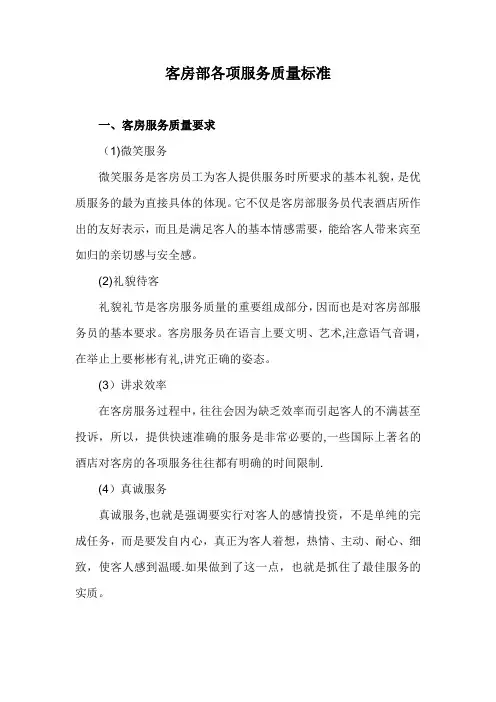 客房部各项服务质量标准

一、客房服务质量要求

（1)微笑服务

微笑服务是客房员工为客人提供服务时所要求的基本礼貌，是优质服务的最为直接具体的体现。它不仅是客房部服务员代表酒店所作出的友好表示，而且是满足客人的基本情感需要，能给客人带来宾至如归的亲切感与安全感。

(2)礼貌待客

礼貌礼节是客房服务质量的重要组成部分，因而也是对客房部服务员的基本要求。客房服务员在语言上要文明、艺术,注意语气音调，在举止上要彬彬有礼,讲究正确的姿态。

(3）讲求效率

在客房服务过程中，往往会因为缺乏效率而引起客人的不满甚至投诉，所以，提供快速准确的服务是非常必要的,一些国际上著名的酒店对客房的各项服务往往都有明确的时间限制.

(4）真诚服务

真诚服务,也就是强调要实行对客人的感情投资，不是单纯的完成任务，而是要发自内心，真正为客人着想，热情、主动、耐心、细致，使客人感到温暖.如果做到了这一点，也就是抓住了最佳服务的实质。